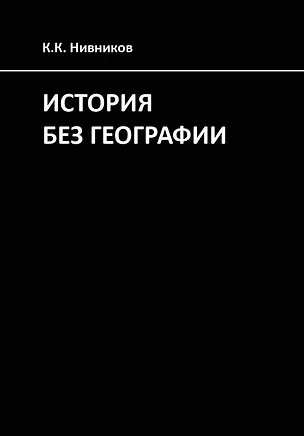 К.К. Нивников

ИСТОРИЯ
БЕЗ ГЕОГРАФИИ